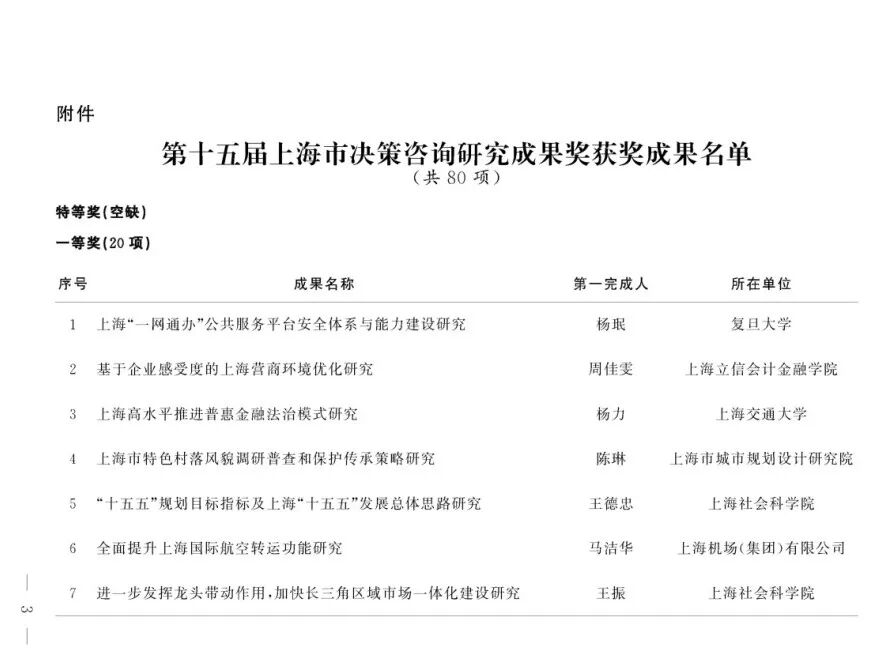 附件

第十五届上海市决策咨询研究成果奖获奖成果名单
（共 80 项）

特等奖（空缺）

一等奖（20 项）

| 序号 | 成果名称 | 第一完成人 | 所在单位 |
|---|---|---|---|
| 1 | 上海“一网通办”公共服务平台安全体系与能力建设研究 | 杨珉 | 复旦大学 |
| 2 | 基于企业感受度的上海营商环境优化研究 | 周佳雯 | 上海立信会计金融学院 |
| 3 | 上海高水平推进普惠金融法治模式研究 | 杨力 | 上海交通大学 |
| 4 | 上海市特色村落风貌调研普查和保护传承策略研究 | 陈琳 | 上海市城市规划设计研究院 |
| 5 | “十五五”规划目标指标及上海“十五五”发展总体思路研究 | 王德忠 | 上海社会科学院 |
| 6 | 全面提升上海国际航空转运功能研究 | 马洁华 | 上海机场（集团）有限公司 |
| 7 | 进一步发挥龙头带动作用，加快长三角区域市场一体化建设研究 | 王振 | 上海社会科学院 |

— 3 —